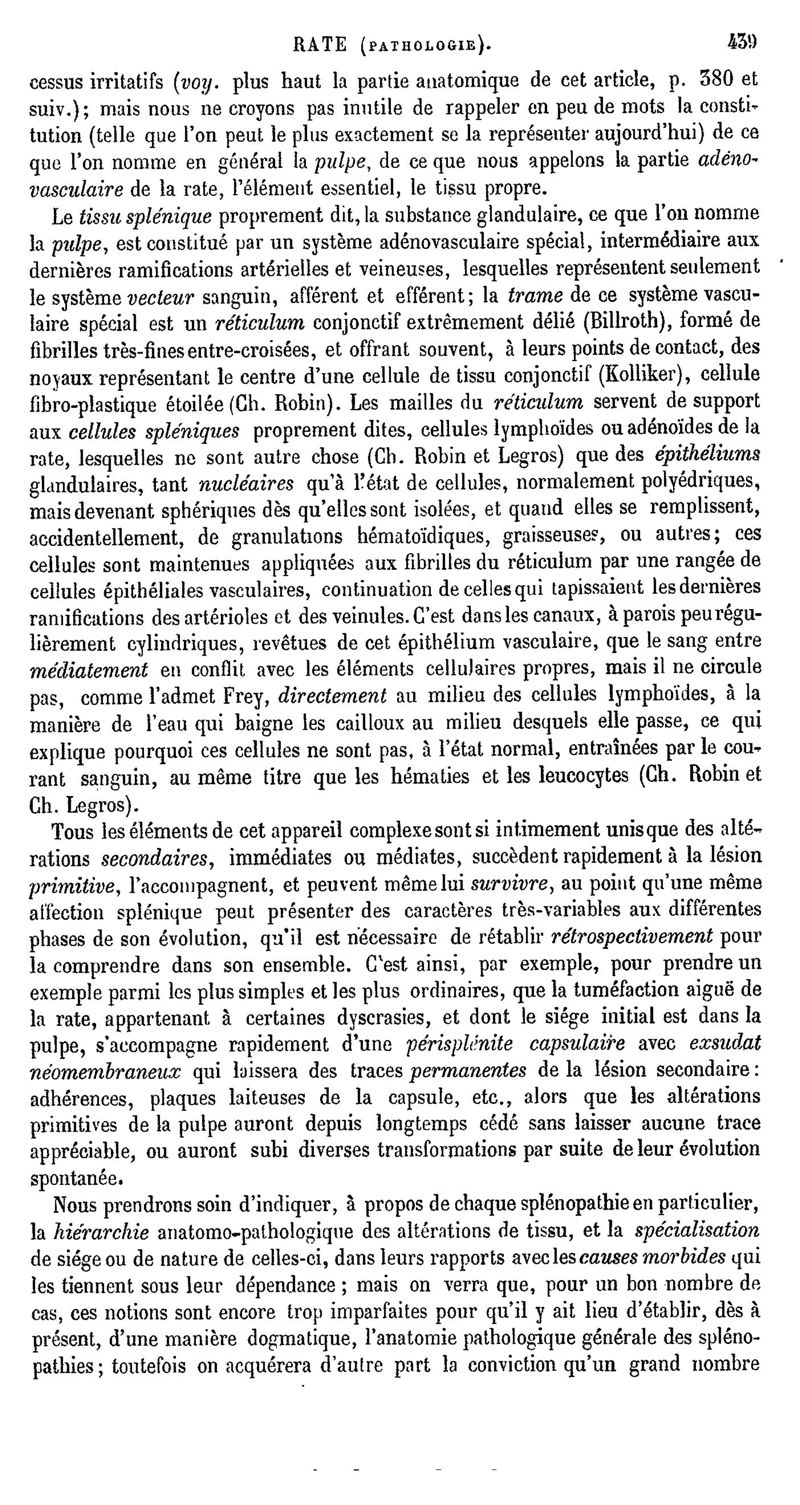 RATE (PATHOLOGIE). 439

cessus irritatifs (voy. plus haut la partie anatomique de cet article, p. 380 et suiv.); mais nous ne croyons pas inutile de rappeler en peu de mots la constitution (telle que l'on peut le plus exactement se la représenter aujourd'hui) de ce que l'on nomme en général la pulpe, de ce que nous appelons la partie adénovasculaire de la rate, l'élément essentiel, le tissu propre.

Le tissu splénique proprement dit, la substance glandulaire, ce que l'on nomme la pulpe, est constitué par un système adénovasculaire spécial, intermédiaire aux dernières ramifications artérielles et veineuses, lesquelles représentent seulement le système vecteur sanguin, afférent et efférent; la trame de ce système vasculaire spécial est un réticulum conjonctif extrêmement délié (Billroth), formé de fibrilles très-fines entre-croisées, et offrant souvent, à leurs points de contact, des noyaux représentant le centre d'une cellule de tissu conjonctif (Kolliker), cellule fibro-plastique étoilée (Ch. Robin). Les mailles du réticulum servent de support aux cellules spléniques proprement dites, cellules lymphoïdes ou adénoïdes de la rate, lesquelles ne sont autre chose (Ch. Robin et Legros) que des épithéliums glandulaires, tant nucléaires qu'à l'état de cellules, normalement polyédriques, mais devenant sphériques dès qu'elles sont isolées, et quand elles se remplissent, accidentellement, de granulations hématoïdiques, graisseuses, ou autres; ces cellules sont maintenues appliquées aux fibrilles du réticulum par une rangée de cellules épithéliales vasculaires, continuation de celles qui tapissaient les dernières ramifications des artérioles et des veinules. C'est dans les canaux, à parois peu régulièrement cylindriques, revêtues de cet épithélium vasculaire, que le sang entre médiatement en conflit avec les éléments cellulaires propres, mais il ne circule pas, comme l'admet Frey, directement au milieu des cellules lymphoïdes, à la manière de l'eau qui baigne les cailloux au milieu desquels elle passe, ce qui explique pourquoi ces cellules ne sont pas, à l'état normal, entraînées par le courant sanguin, au même titre que les hématies et les leucocytes (Ch. Robin et Ch. Legros).

Tous les éléments de cet appareil complexe sont si intimement unis que des altérations secondaires, immédiates ou médiates, succèdent rapidement à la lésion primitive, l'accompagnent, et peuvent même lui survivre, au point qu'une même affection splénique peut présenter des caractères très-variables aux différentes phases de son évolution, qu'il est nécessaire de rétablir rétrospectivement pour la comprendre dans son ensemble. C'est ainsi, par exemple, pour prendre un exemple parmi les plus simples et les plus ordinaires, que la tuméfaction aiguë de la rate, appartenant à certaines dyscrasies, et dont le siége initial est dans la pulpe, s'accompagne rapidement d'une périsplénite capsulaire avec exsudat néomembraneux qui laissera des traces permanentes de la lésion secondaire: adhérences, plaques laiteuses de la capsule, etc., alors que les altérations primitives de la pulpe auront depuis longtemps cédé sans laisser aucune trace appréciable, ou auront subi diverses transformations par suite de leur évolution spontanée.

Nous prendrons soin d'indiquer, à propos de chaque splénopathie en particulier, la hiérarchie anatomo-pathologique des altérations de tissu, et la spécialisation de siége ou de nature de celles-ci, dans leurs rapports avec les causes morbides qui les tiennent sous leur dépendance; mais on verra que, pour un bon nombre de cas, ces notions sont encore trop imparfaites pour qu'il y ait lieu d'établir, dès à présent, d'une manière dogmatique, l'anatomie pathologique générale des splénopathies; toutefois on acquérera d'autre part la conviction qu'un grand nombre